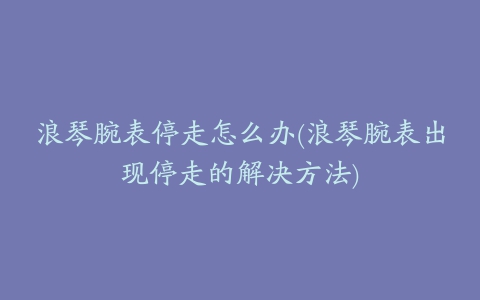 浪琴腕表停走怎么办(浪琴腕表出现停走的解决方法)